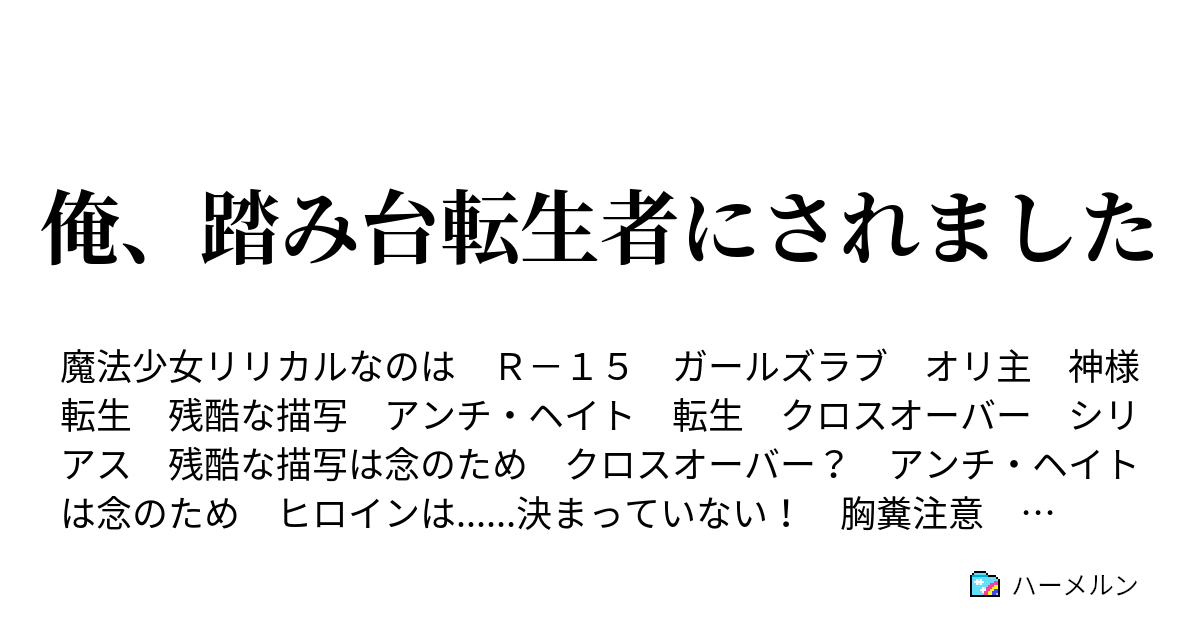 俺、踏み台転生者にされました

魔法少女リリカルなのは　Ｒ－１５　ガールズラブ　オリ主　神様転生　残酷な描写　アンチ・ヘイト　転生　クロスオーバー　シリアス　残酷な描写は念のため　クロスオーバー？　アンチ・ヘイトは念のため　ヒロインは……決まっていない！　胸糞注意　…

ハーメルン